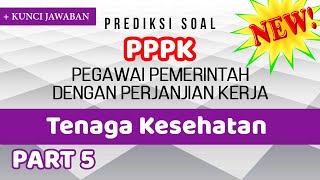 + KUNCI JAWABAN

PREDIKSI SOAL

NEW!

PPPK

PEGAWAI PEMERINTAH DENGAN PERJANJIAN KERJA

Tenaga Kesehatan

PART 5